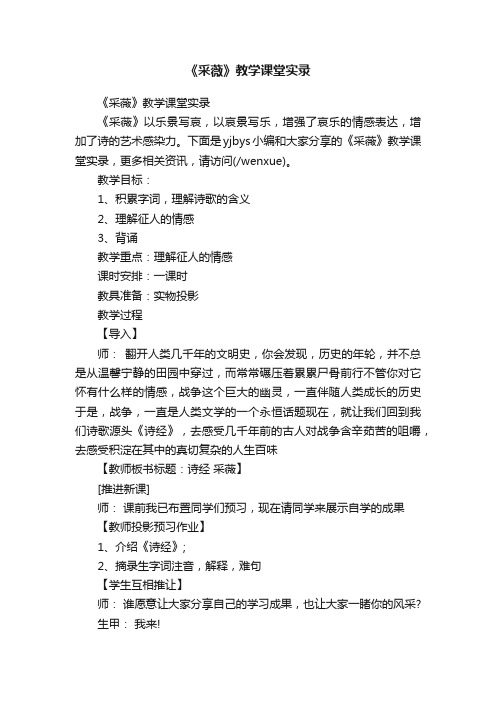 《采薇》教学课堂实录

《采薇》教学课堂实录

《采薇》以乐景写哀，以哀景写乐，增强了哀乐的情感表达，增加了诗的艺术感染力。下面是yjbys小编和大家分享的《采薇》教学课堂实录，更多相关资讯，请访问(/wenxue)。

教学目标：

1、积累字词，理解诗歌的含义

2、理解征人的情感

3、背诵

教学重点：理解征人的情感

课时安排：一课时

教具准备：实物投影

教学过程

【导入】

师： 翻开人类几千年的文明史，你会发现，历史的年轮，并不总是从温馨宁静的田园中穿过，而常常碾压着累累尸骨前行不管你对它怀有什么样的情感，战争这个巨大的幽灵，一直伴随人类成长的历史于是，战争，一直是人类文学的一个永恒话题现在，就让我们回到我们诗歌源头《诗经》，去感受几千年前的古人对战争含辛茹苦的咀嚼，去感受积淀在其中的真切复杂的人生百味

【教师板书标题：诗经 采薇】

[推进新课]

师： 课前我已布置同学们预习，现在请同学来展示自学的成果

【教师投影预习作业】

1、介绍《诗经》;

2、摘录生字词注音，解释，难句

【学生互相推让】

师： 谁愿意让大家分享自己的学习成果，也让大家一睹你的风采?

生甲： 我来!